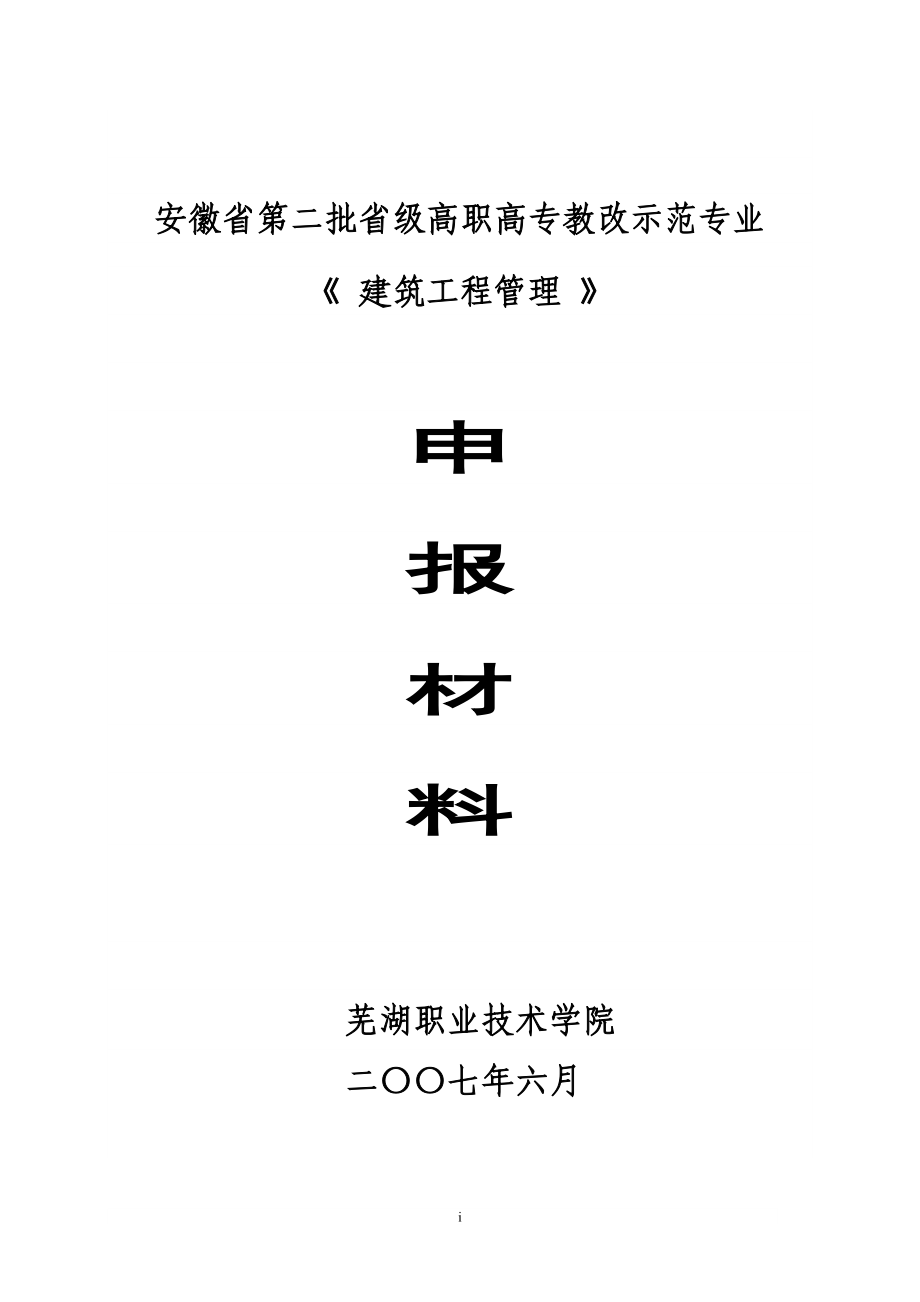 安徽省第二批省级高职高专教改示范专业

《 建筑工程管理 》

申

报

材

料

芜湖职业技术学院

二〇〇七年六月

i